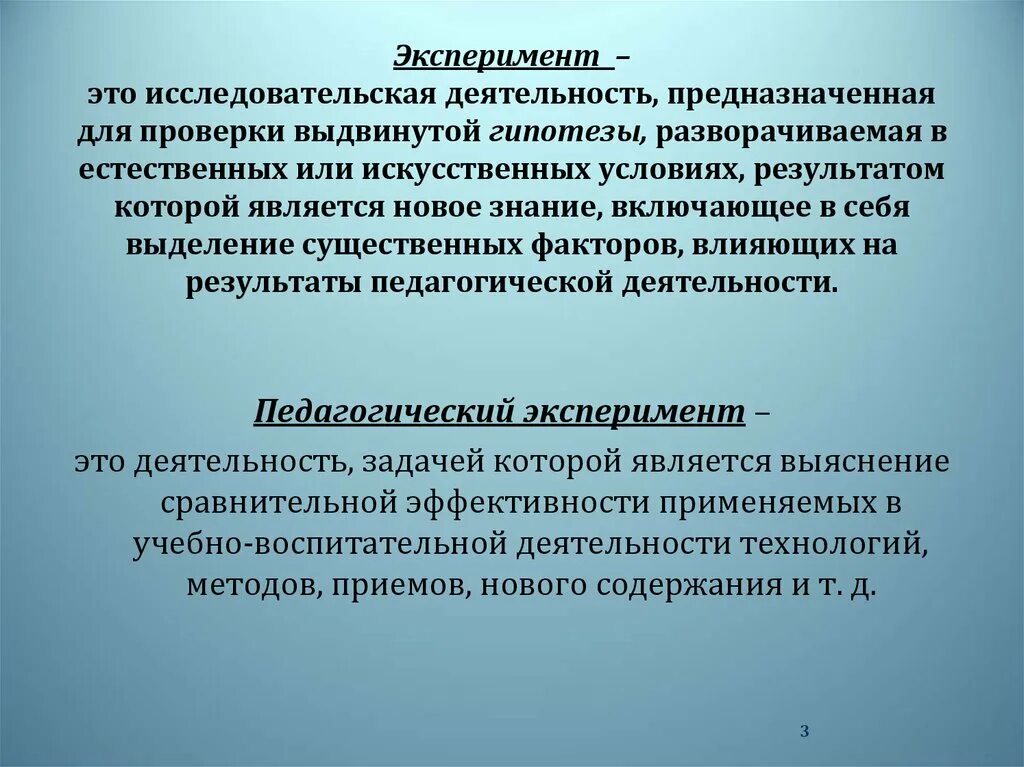 Эксперимент –
это исследовательская деятельность, предназначенная для проверки выдвинутой гипотезы, разворачиваемая в естественных или искусственных условиях, результатом которой является новое знание, включающее в себя выделение существенных факторов, влияющих на результаты педагогической деятельности.

Педагогический эксперимент –
это деятельность, задачей которой является выяснение сравнительной эффективности применяемых в учебно-воспитательной деятельности технологий, методов, приемов, нового содержания и т. д.

3